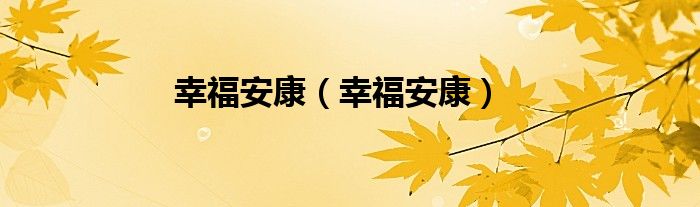 幸福安康（幸福安康）